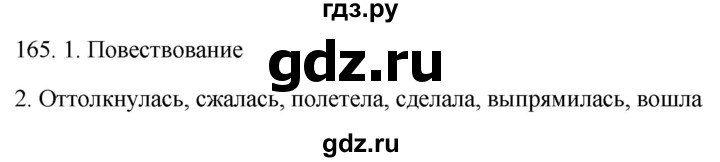 гдз.ру

165. 1. Повествование

gdz.ru

2. Оттолкнулась, сжалась, полетела, сделала, выпрямилась, вошла

gdz.ru